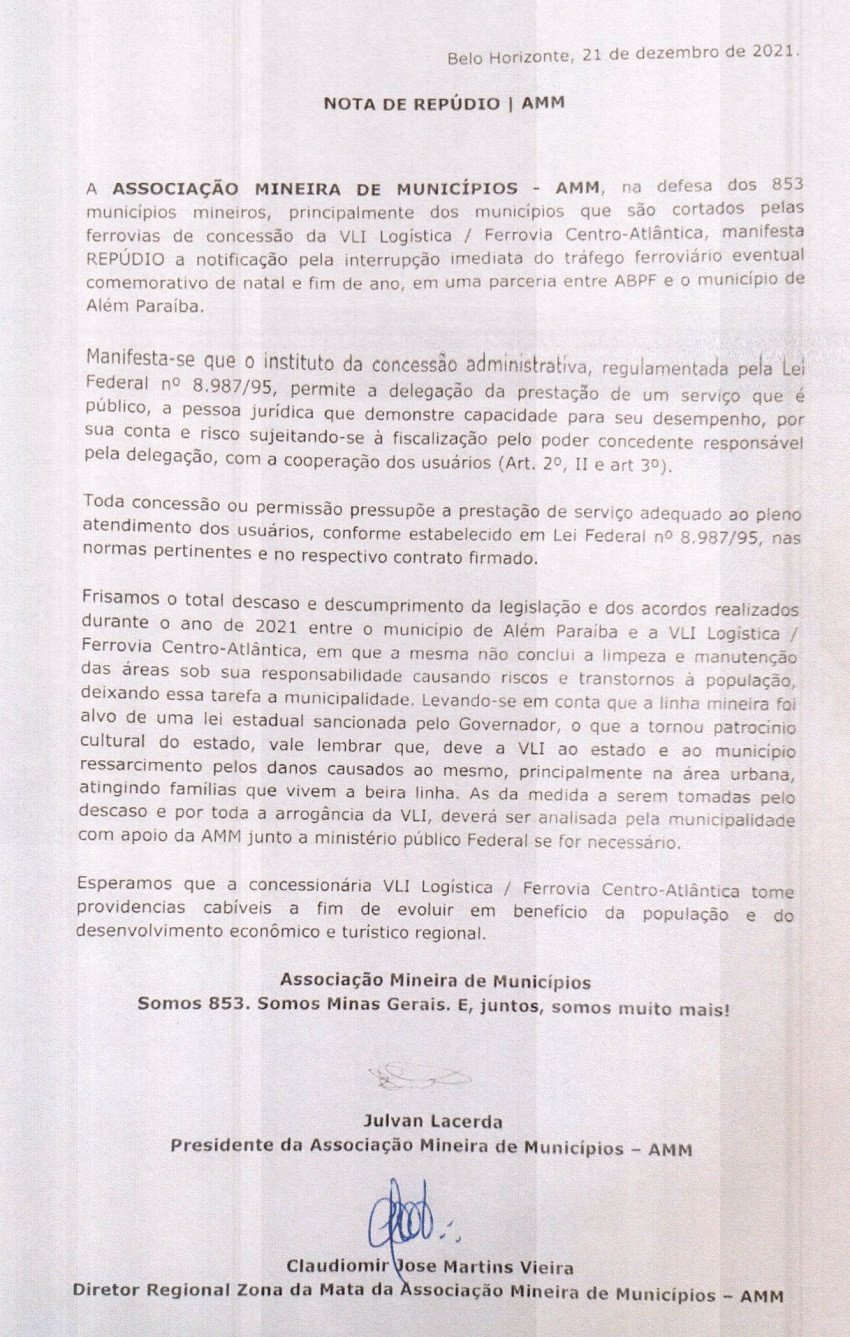 Belo Horizonte, 21 de dezembro de 2021.

NOTA DE REPÚDIO | AMM

A ASSOCIAÇÃO MINEIRA DE MUNICÍPIOS - AMM, na defesa dos 853 municípios mineiros, principalmente dos municípios que são cortados pelas ferrovias de concessão da VLI Logística / Ferrovia Centro-Atlântica, manifesta REPÚDIO a notificação pela interrupção imediata do tráfego ferroviário eventual comemorativo de natal e fim de ano, em uma parceria entre ABPF e o município de Além Paraíba.

Manifesta-se que o instituto da concessão administrativa, regulamentada pela Lei Federal nº 8.987/95, permite a delegação da prestação de um serviço que é público, a pessoa jurídica que demonstre capacidade para seu desempenho, por sua conta e risco sujeitando-se à fiscalização pelo poder concedente responsável pela delegação, com a cooperação dos usuários (Art. 2º, II e art 3º).

Toda concessão ou permissão pressupõe a prestação de serviço adequado ao pleno atendimento dos usuários, conforme estabelecido em Lei Federal nº 8.987/95, nas normas pertinentes e no respectivo contrato firmado.

Frisamos o total descaso e descumprimento da legislação e dos acordos realizados durante o ano de 2021 entre o município de Além Paraíba e a VLI Logística / Ferrovia Centro-Atlântica, em que a mesma não conclui a limpeza e manutenção das áreas sob sua responsabilidade causando riscos e transtornos à população, deixando essa tarefa a municipalidade. Levando-se em conta que a linha mineira foi alvo de uma lei estadual sancionada pelo Governador, o que a tornou patrocínio cultural do estado, vale lembrar que, deve a VLI ao estado e ao município ressarcimento pelos danos causados ao mesmo, principalmente na área urbana, atingindo famílias que vivem a beira linha. As da medida a serem tomadas pelo descaso e por toda a arrogância da VLI, deverá ser analisada pela municipalidade com apoio da AMM junto a ministério público Federal se for necessário.

Esperamos que a concessionária VLI Logística / Ferrovia Centro-Atlântica tome providencias cabíveis a fim de evoluir em benefício da população e do desenvolvimento econômico e turístico regional.

Associação Mineira de Municípios
Somos 853. Somos Minas Gerais. E, juntos, somos muito mais!

Julvan Lacerda
Presidente da Associação Mineira de Municípios – AMM

Claudiomir Jose Martins Vieira
Diretor Regional Zona da Mata da Associação Mineira de Municípios – AMM